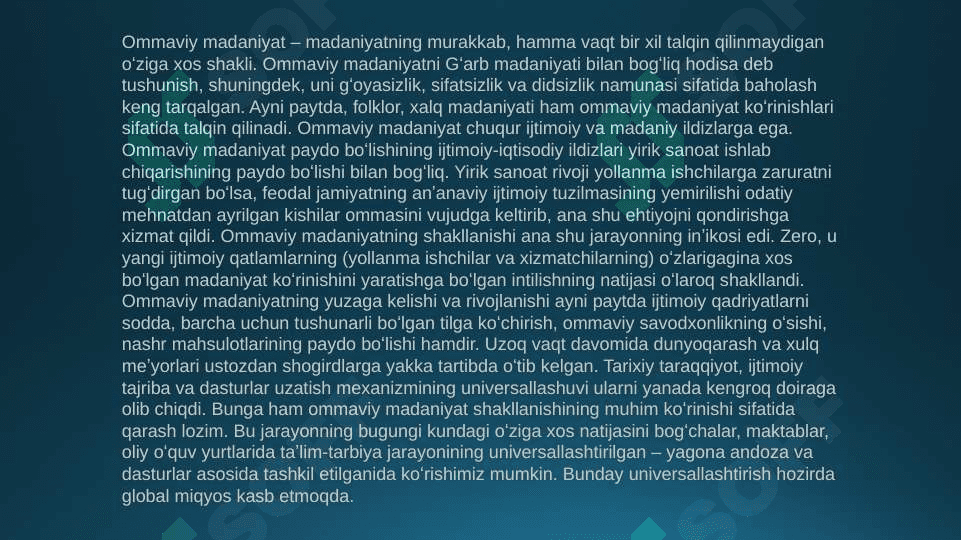 Ommaviy madaniyat – madaniyatning murakkab, hamma vaqt bir xil talqin qilinmaydigan oʻziga xos shakli. Ommaviy madaniyatni Gʻarb madaniyati bilan bogʻliq hodisa deb tushunish, shuningdek, uni gʻoyasizlik, sifatsizlik va didsizlik namunasi sifatida baholash keng tarqalgan. Ayni paytda, folklor, xalq madaniyati ham ommaviy madaniyat koʻrinishlari sifatida talqin qilinadi. Ommaviy madaniyat chuqur ijtimoiy va madaniy ildizlarga ega. Ommaviy madaniyat paydo boʻlishining ijtimoiy-iqtisodiy ildizlari yirik sanoat ishlab chiqarishining paydo boʻlishi bilan bogʻliq. Yirik sanoat rivoji yollanma ishchilarga zaruratni tugʻdirgan boʻlsa, feodal jamiyatning anʼanaviy ijtimoiy tuzilmasining yemirilishi odatiy mehnatdan ayrilgan kishilar ommasini vujudga keltirib, ana shu ehtiyojni qondirishga xizmat qildi. Ommaviy madaniyatning shakllanishi ana shu jarayonning inʼikosi edi. Zero, u yangi ijtimoiy qatlamlarning (yollanma ishchilar va xizmatchilarning) oʻzlarigagina xos boʻlgan madaniyat koʻrinishini yaratishga boʻlgan intilishning natijasi oʻlaroq shakllandi. Ommaviy madaniyatning yuzaga kelishi va rivojlanishi ayni paytda ijtimoiy qadriyatlarni sodda, barcha uchun tushunarli boʻlgan tilga koʻchirish, ommaviy savodxonlikning oʻsishi, nashr mahsulotlarining paydo boʻlishi hamdir. Uzoq vaqt davomida dunyoqarash va xulq meʼyorlari ustozdan shogirdlarga yakka tartibda oʻtib kelgan. Tarixiy taraqqiyot, ijtimoiy tajriba va dasturlar uzatish mexanizmining universallashuvi ularni yanada kengroq doiraga olib chiqdi. Bunga ham ommaviy madaniyat shakllanishining muhim koʻrinishi sifatida qarash lozim. Bu jarayonning bugungi kundagi oʻziga xos natijasini bogʻchalar, maktablar, oliy oʻquv yurtlarida taʼlim-tarbiya jarayonining universallashtirilgan – yagona andoza va dasturlar asosida tashkil etilganida koʻrishimiz mumkin. Bunday universallashtirish hozirda global miqyos kasb etmoqda.